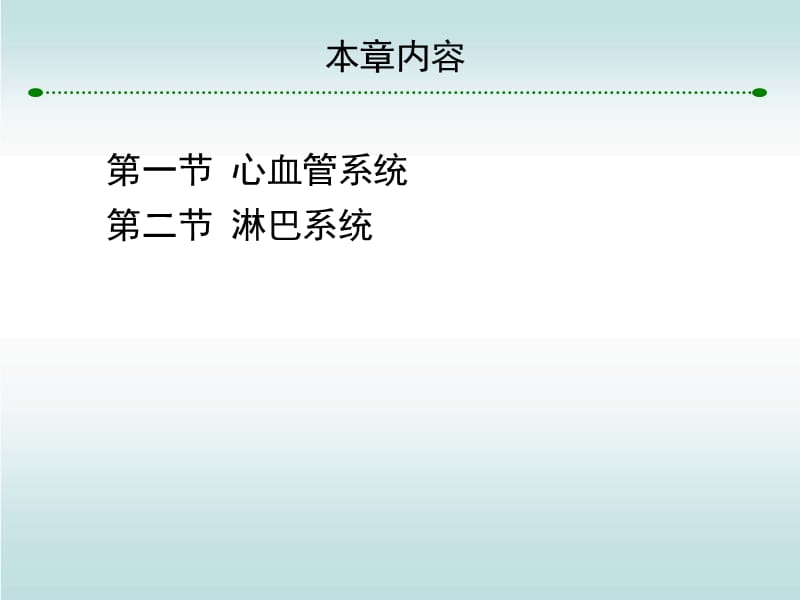 本章内容

第一节 心血管系统
第二节 淋巴系统